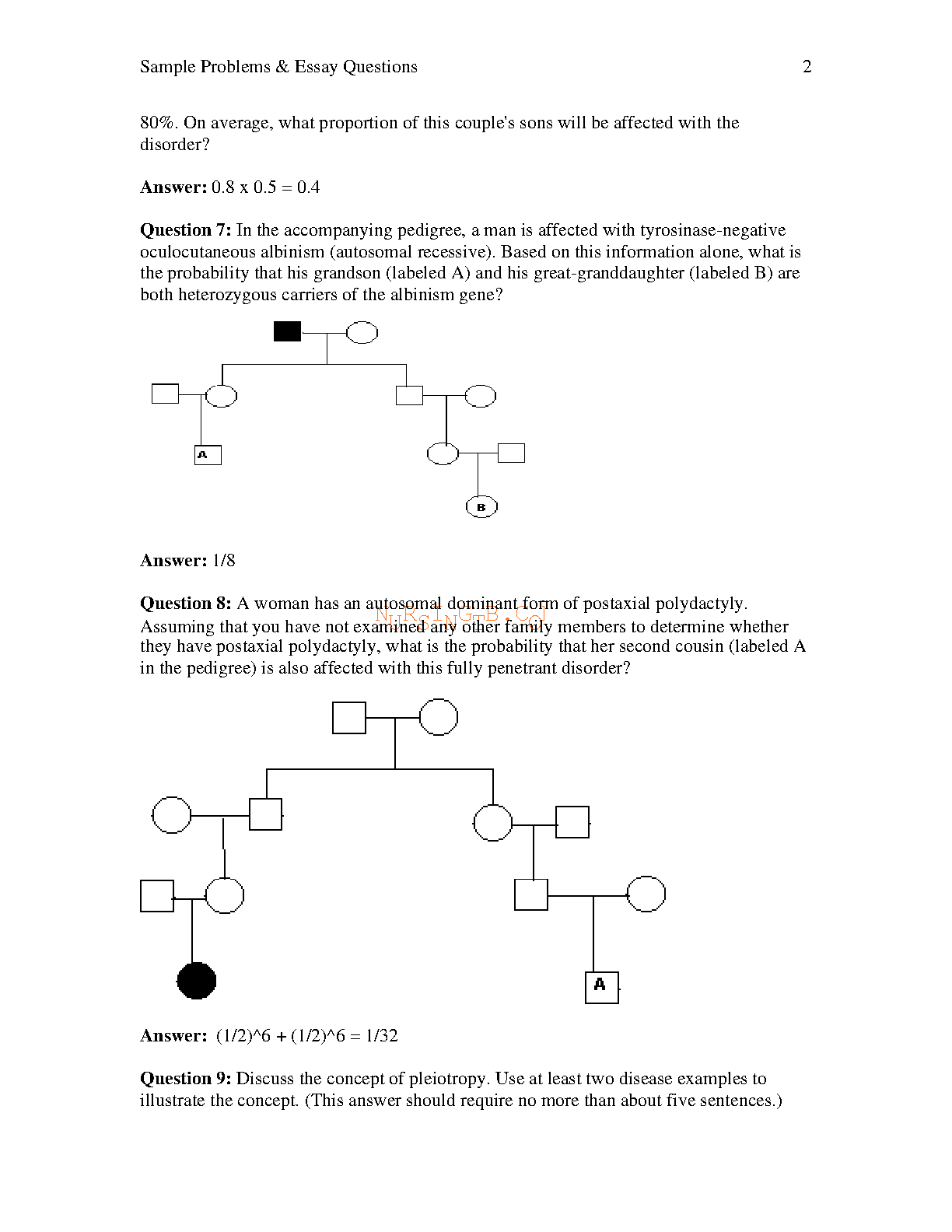 Sample Problems & Essay Questions 2

80%. On average, what proportion of this couple's sons will be affected with the disorder?

**Answer:** 0.8 x 0.5 = 0.4

**Question 7:** In the accompanying pedigree, a man is affected with tyrosinase-negative oculocutaneous albinism (autosomal recessive). Based on this information alone, what is the probability that his grandson (labeled A) and his great-granddaughter (labeled B) are both heterozygous carriers of the albinism gene?

A

B

**Answer:** 1/8

**Question 8:** A woman has an autosomal dominant form of postaxial polydactyly. Assuming that you have not examined any other family members to determine whether they have postaxial polydactyly, what is the probability that her second cousin (labeled A in the pedigree) is also affected with this fully penetrant disorder?

NURSINGTB.COM

A

**Answer:** (1/2)^6 + (1/2)^6 = 1/32

**Question 9:** Discuss the concept of pleiotropy. Use at least two disease examples to illustrate the concept. (This answer should require no more than about five sentences.)